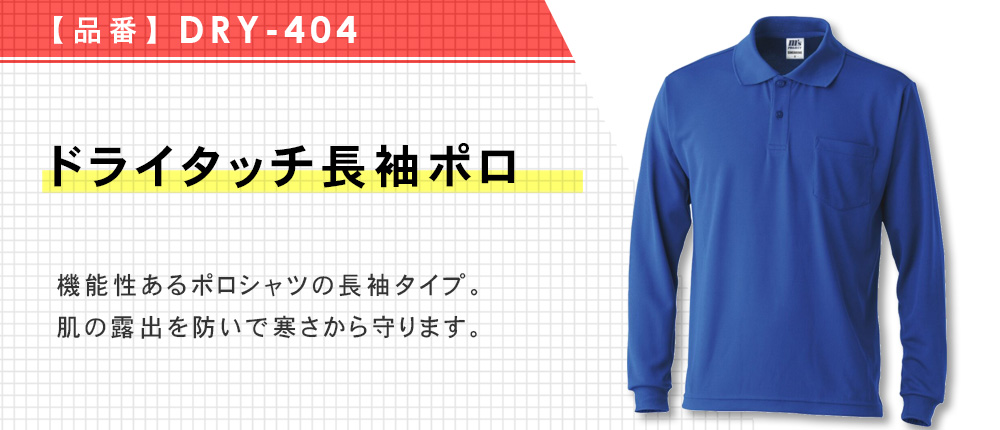 【品番】DRY-404

ドライタッチ長袖ポロ

機能性あるポロシャツの長袖タイプ。
肌の露出を防いで寒さから守ります。